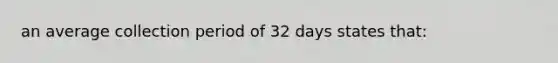 an average collection period of 32 days states that: